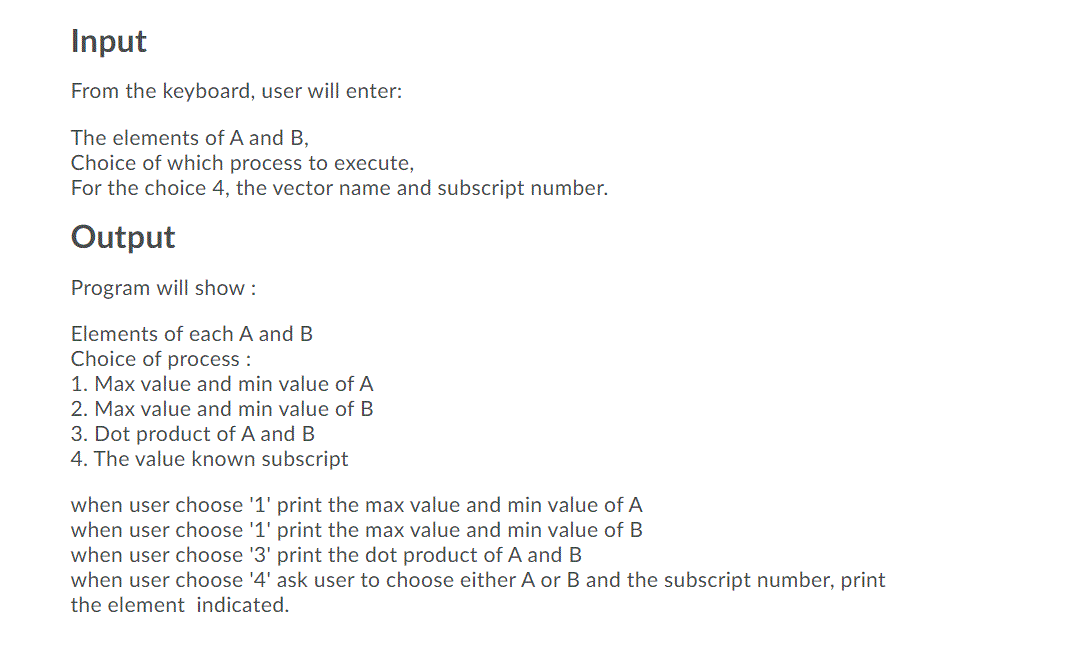 Input

From the keyboard, user will enter:

The elements of A and B,
Choice of which process to execute,
For the choice 4, the vector name and subscript number.

Output

Program will show :

Elements of each A and B
Choice of process :
1. Max value and min value of A
2. Max value and min value of B
3. Dot product of A and B
4. The value known subscript

when user choose '1' print the max value and min value of A
when user choose '1' print the max value and min value of B
when user choose '3' print the dot product of A and B
when user choose '4' ask user to choose either A or B and the subscript number, print the element indicated.